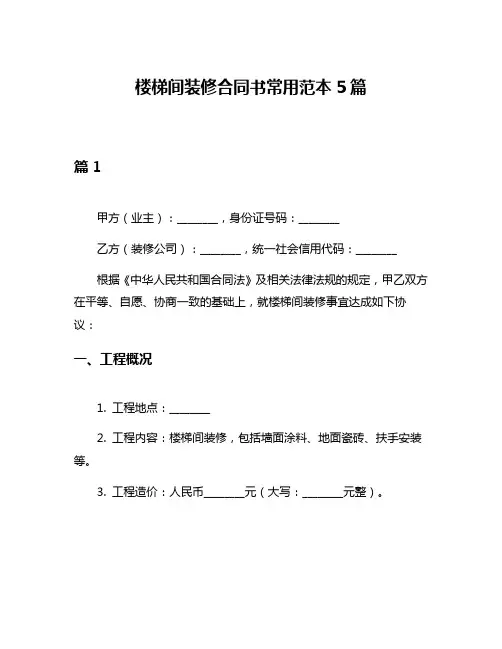 楼梯间装修合同书常用范本 5 篇

篇 1

甲方（业主）：________，身份证号码：________

乙方（装修公司）：________，统一社会信用代码：________

根据《中华人民共和国合同法》及相关法律法规的规定，甲乙双方在平等、自愿、协商一致的基础上，就楼梯间装修事宜达成如下协议：

一、工程概况

1. 工程地点：________

2. 工程内容：楼梯间装修，包括墙面涂料、地面瓷砖、扶手安装等。

3. 工程造价：人民币________元（大写：________元整）。